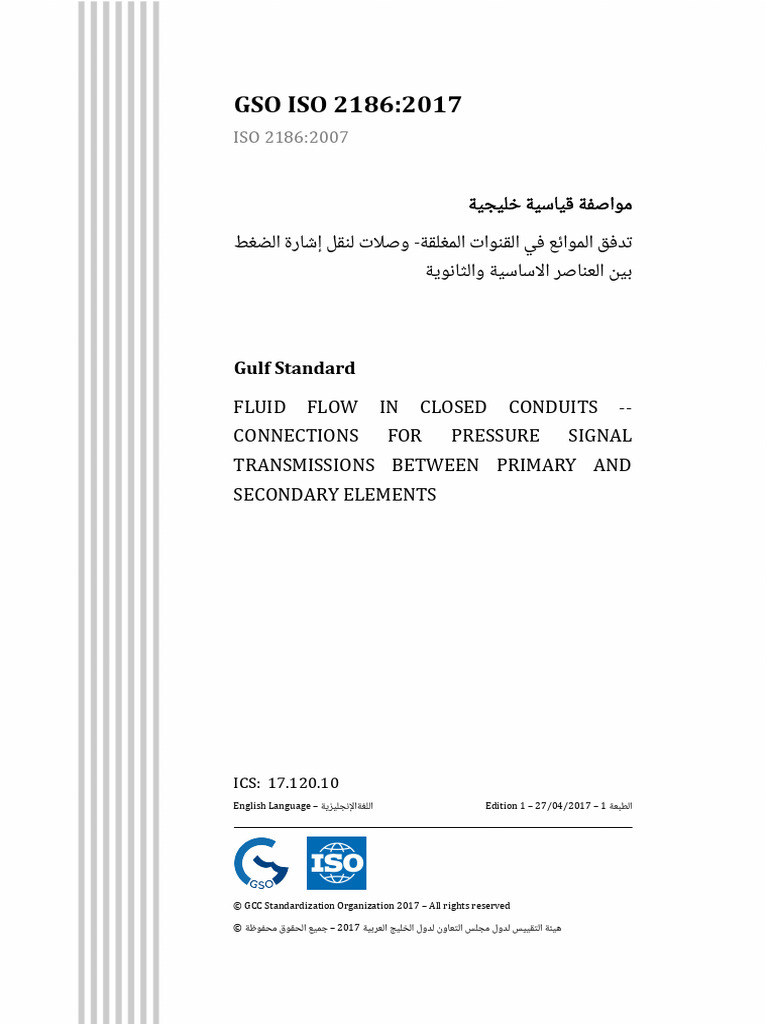 GSO ISO 2186:2017

ISO 2186:2007

مواصفة قياسية خليجية

تدفق الموائع في القنوات المغلقة- وصلات لنقل إشارة الضغط بين العناصر الاساسية والثانوية

Gulf Standard

FLUID FLOW IN CLOSED CONDUITS -- CONNECTIONS FOR PRESSURE SIGNAL TRANSMISSIONS BETWEEN PRIMARY AND SECONDARY ELEMENTS

ICS: 17.120.10

English Language – اللغة الإنجليزية

Edition 1 – 27/04/2017 – الطبعة 1

GSO

ISO

© GCC Standardization Organization 2017 – All rights reserved

هيئة التقييس لدول مجلس التعاون لدول الخليج العربية 2017 – جميع الحقوق محفوظة ©